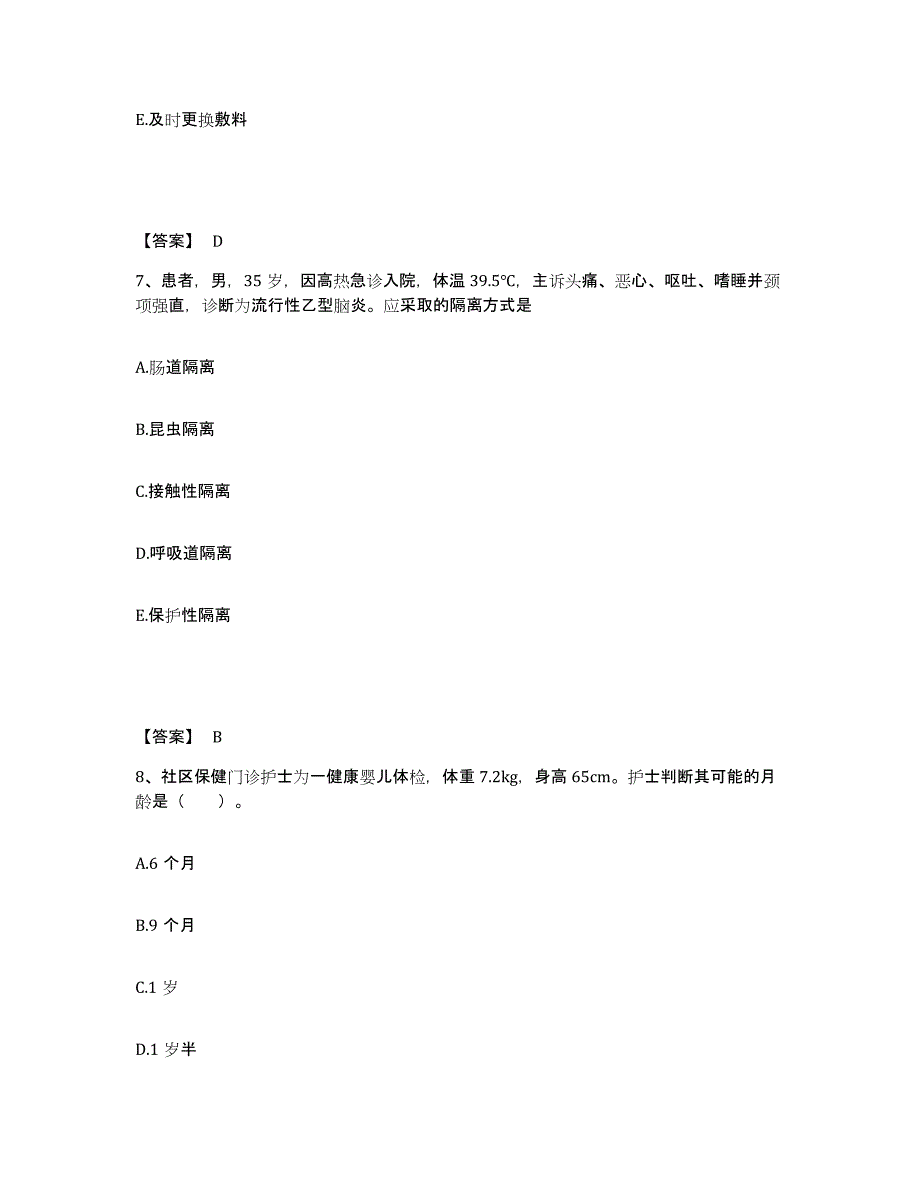 E.及时更换敷料

【答案】 D

7、患者，男，35 岁，因高热急诊入院，体温 39.5℃，主诉头痛、恶心、呕吐、嗜睡并颈项强直，诊断为流行性乙型脑炎。应采取的隔离方式是

A.肠道隔离

B.昆虫隔离

C.接触性隔离

D.呼吸道隔离

E.保护性隔离

【答案】 B

8、社区保健门诊护士为一健康婴儿体检，体重 7.2kg，身高 65cm。护士判断其可能的月龄是（　　）。

A.6 个月

B.9 个月

C.1 岁

D.1 岁半